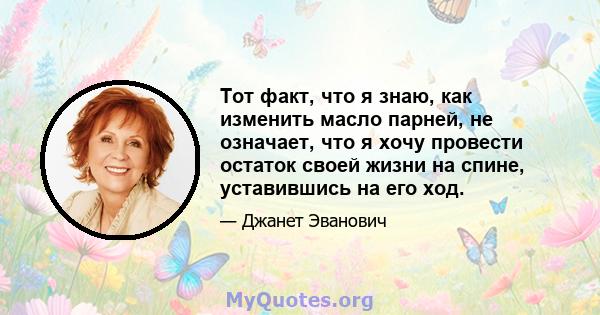 Тот факт, что я знаю, как изменить масло парней, не означает, что я хочу провести остаток своей жизни на спине, уставившись на его ход.

— Джанет Эванович

MyQuotes.org